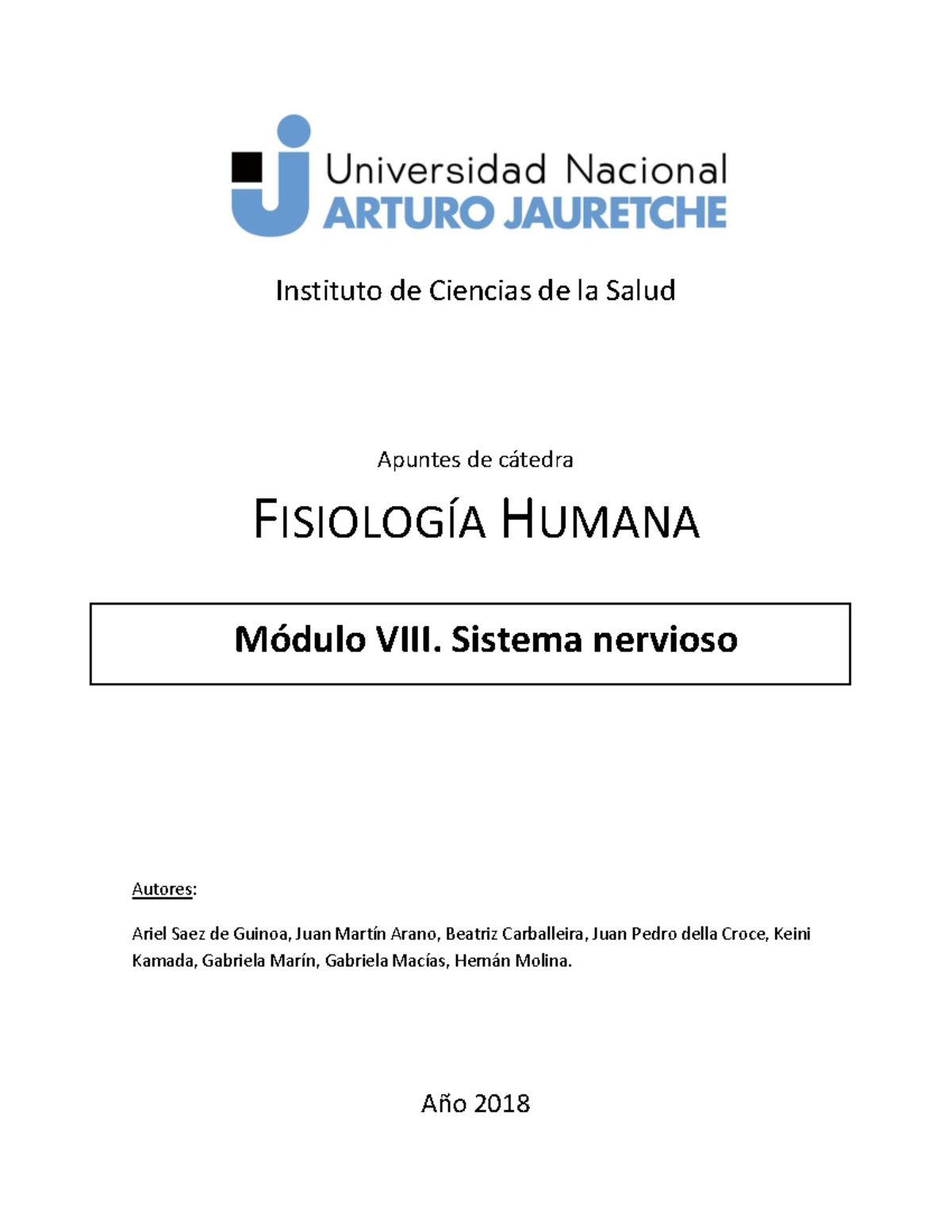 Universidad Nacional
ARTURO JAURETCHE

Instituto de Ciencias de la Salud

Apuntes de cátedra

FISIOLOGÍA HUMANA

Módulo VIII. Sistema nervioso

Autores:

Ariel Saez de Guinoa, Juan Martín Arano, Beatriz Carballeira, Juan Pedro della Croce, Keini Kamada, Gabriela Marín, Gabriela Macías, Hernán Molina.

Año 2018